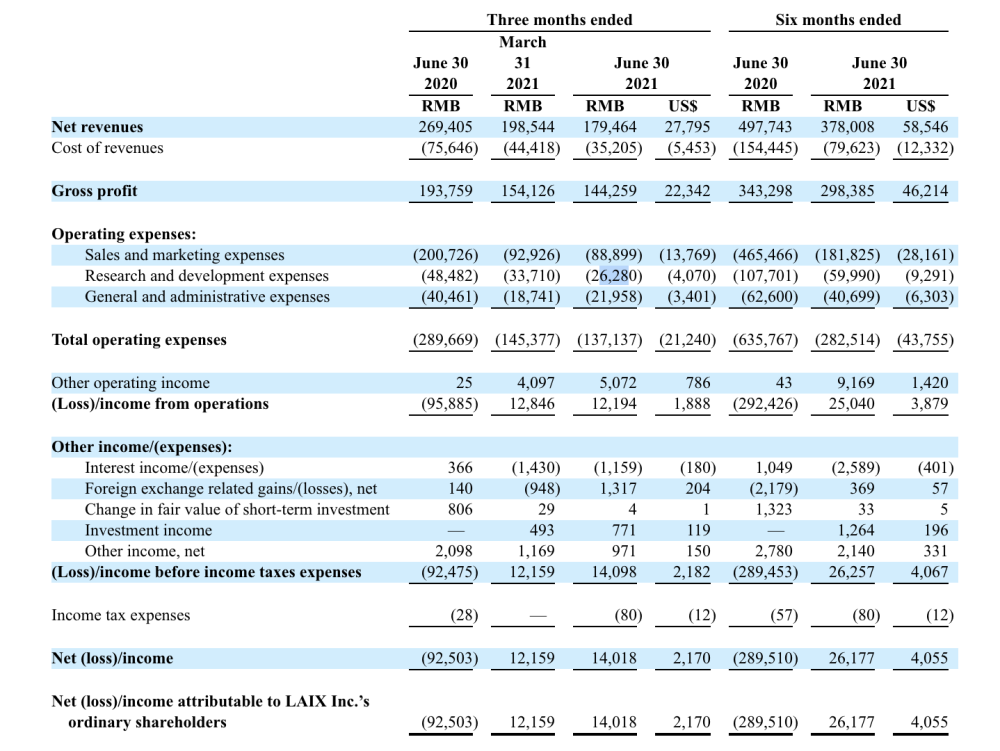 |  | Three months ended |  |  |  | Six months ended |  |  |
|---|---|---|---|---|---|---|---|
|  | June 30 2020 | March 31 2021 | June 30 2021 |  | June 30 2020 | June 30 2021 |  |
|  | RMB | RMB | RMB | US$ | RMB | RMB | US$ |
| Net revenues | 269,405 | 198,544 | 179,464 | 27,795 | 497,743 | 378,008 | 58,546 |
| Cost of revenues | (75,646) | (44,418) | (35,205) | (5,453) | (154,445) | (79,623) | (12,332) |
| Gross profit | 193,759 | 154,126 | 144,259 | 22,342 | 343,298 | 298,385 | 46,214 |
| Operating expenses: |  |  |  |  |  |  |  |
| Sales and marketing expenses | (200,726) | (92,926) | (88,899) | (13,769) | (465,466) | (181,825) | (28,161) |
| Research and development expenses | (48,482) | (33,710) | (26,280) | (4,070) | (107,701) | (59,990) | (9,291) |
| General and administrative expenses | (40,461) | (18,741) | (21,958) | (3,401) | (62,600) | (40,699) | (6,303) |
| Total operating expenses | (289,669) | (145,377) | (137,137) | (21,240) | (635,767) | (282,514) | (43,755) |
| Other operating income | 25 | 4,097 | 5,072 | 786 | 43 | 9,169 | 1,420 |
| (Loss)/income from operations | (95,885) | 12,846 | 12,194 | 1,888 | (292,426) | 25,040 | 3,879 |
| Other income/(expenses): |  |  |  |  |  |  |  |
| Interest income/(expenses) | 366 | (1,430) | (1,159) | (180) | 1,049 | (2,589) | (401) |
| Foreign exchange related gains/(losses), net | 140 | (948) | 1,317 | 204 | (2,179) | 369 | 57 |
| Change in fair value of short-term investment | 806 | 29 | 4 | 1 | 1,323 | 33 | 5 |
| Investment income | — | 493 | 771 | 119 | — | 1,264 | 196 |
| Other income, net | 2,098 | 1,169 | 971 | 150 | 2,780 | 2,140 | 331 |
| (Loss)/income before income taxes expenses | (92,475) | 12,159 | 14,098 | 2,182 | (289,453) | 26,257 | 4,067 |
| Income tax expenses | (28) | — | (80) | (12) | (57) | (80) | (12) |
| Net (loss)/income | (92,503) | 12,159 | 14,018 | 2,170 | (289,510) | 26,177 | 4,055 |
| Net (loss)/income attributable to LAIX Inc.'s ordinary shareholders | (92,503) | 12,159 | 14,018 | 2,170 | (289,510) | 26,177 | 4,055 |